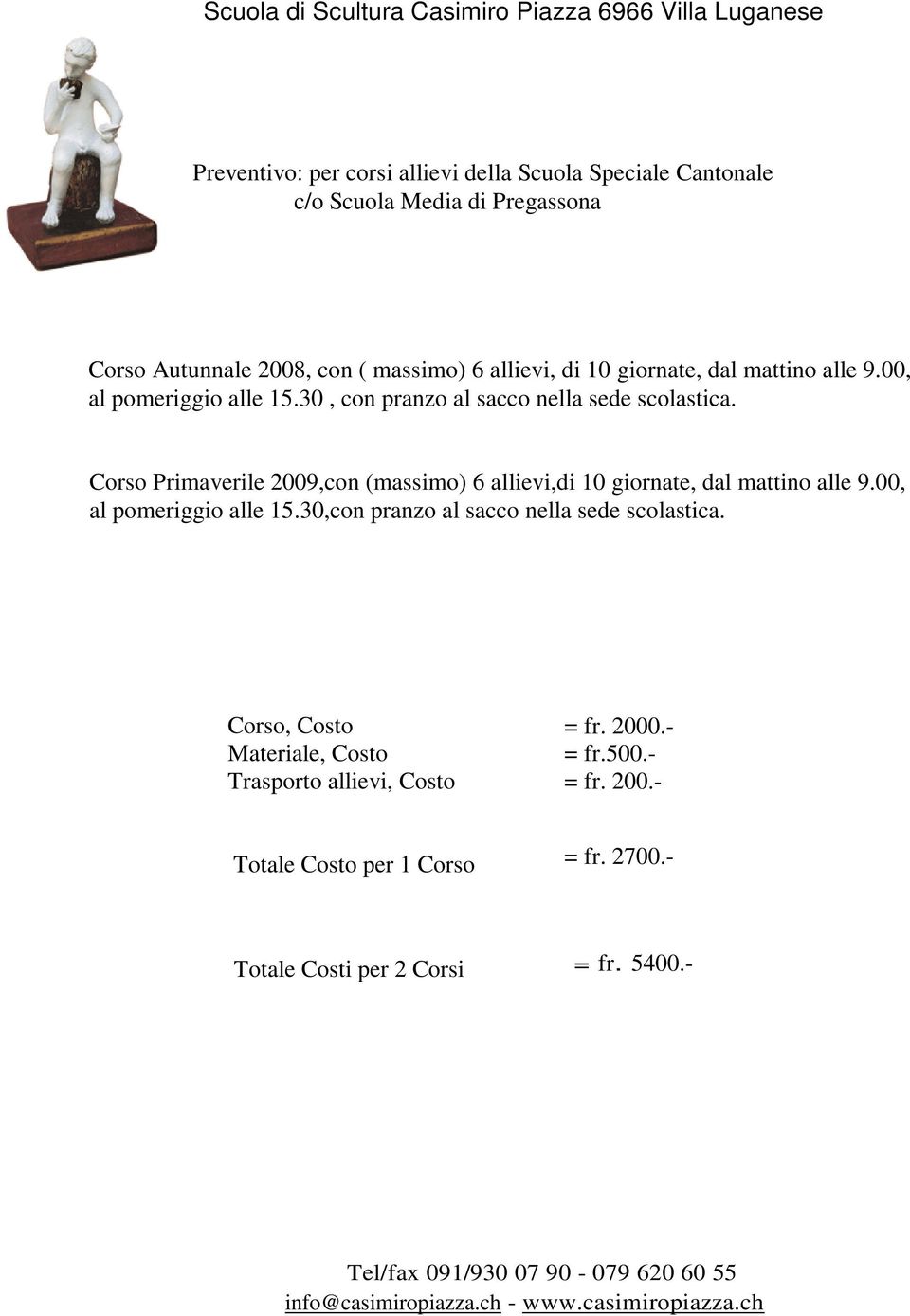 Scuola di Scultura Casimiro Piazza 6966 Villa Luganese

Preventivo: per corsi allievi della Scuola Speciale Cantonale
c/o Scuola Media di Pregassona

Corso Autunnale 2008, con ( massimo) 6 allievi, di 10 giornate, dal mattino alle 9.00, al pomeriggio alle 15.30 , con pranzo al sacco nella sede scolastica.

Corso Primaverile 2009,con (massimo) 6 allievi,di 10 giornate, dal mattino alle 9.00, al pomeriggio alle 15.30,con pranzo al sacco nella sede scolastica.

Corso, Costo = fr. 2000.-
Materiale, Costo = fr.500.-
Trasporto allievi, Costo = fr. 200.-

Totale Costo per 1 Corso = fr. 2700.-

Totale Costi per 2 Corsi = fr. 5400.-

Tel/fax 091/930 07 90 - 079 620 60 55
info@casimiropiazza.ch - www.casimiropiazza.ch